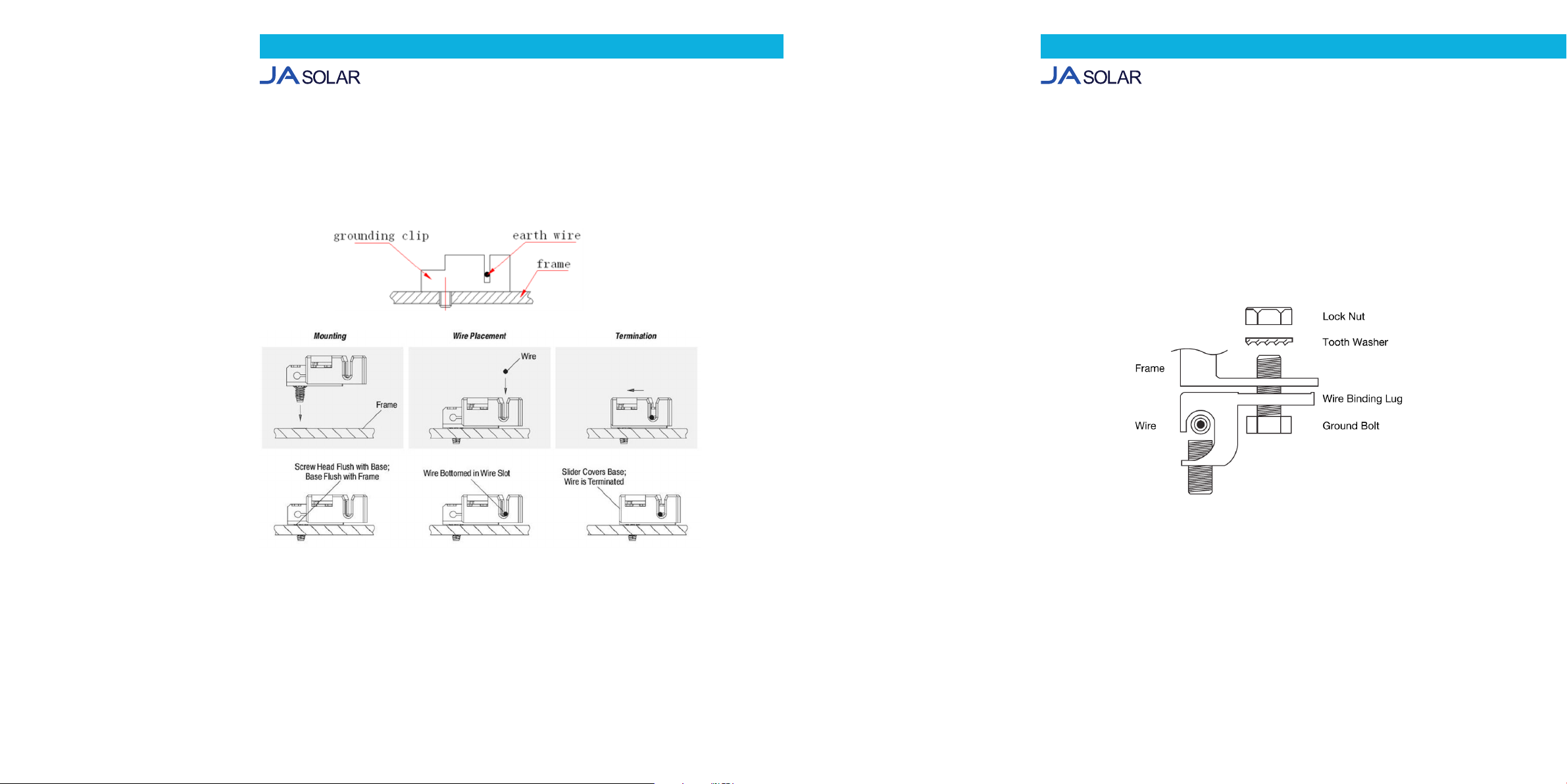 JA SOLAR

grounding clip
earth wire
frame

Mounting
Wire Placement
Termination

Wire
Frame

Screw Head Flush with Base; Base Flush with Frame
Wire Bottomed in Wire Slot
Slider Covers Base; Wire is Terminated

JA SOLAR

Lock Nut
Tooth Washer
Frame
Wire Binding Lug
Wire
Ground Bolt